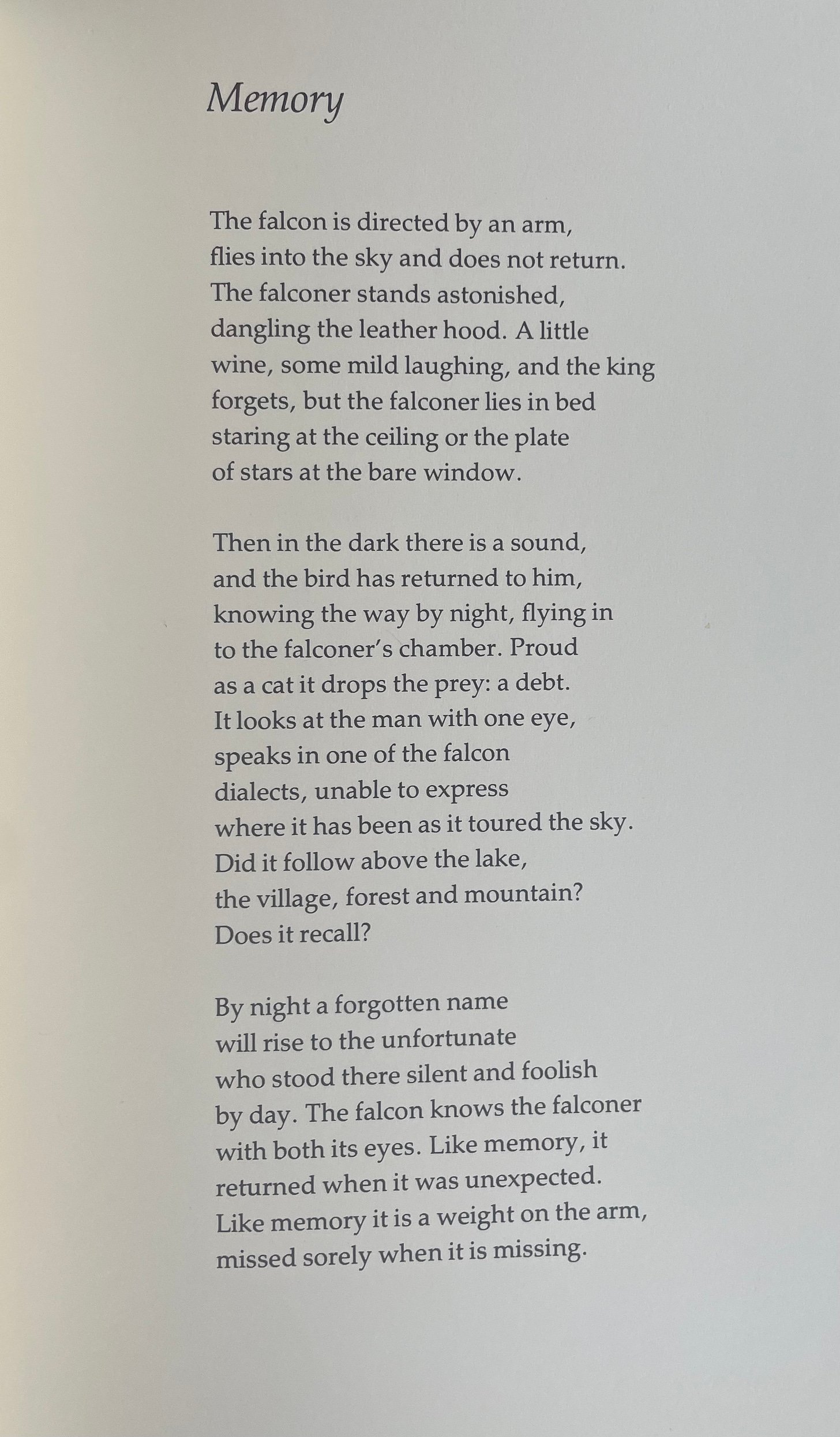 Memory

The falcon is directed by an arm,
flies into the sky and does not return.
The falconer stands astonished,
dangling the leather hood. A little
wine, some mild laughing, and the king
forgets, but the falconer lies in bed
staring at the ceiling or the plate
of stars at the bare window.

Then in the dark there is a sound,
and the bird has returned to him,
knowing the way by night, flying in
to the falconer's chamber. Proud
as a cat it drops the prey: a debt.
It looks at the man with one eye,
speaks in one of the falcon
dialects, unable to express
where it has been as it toured the sky.
Did it follow above the lake,
the village, forest and mountain?
Does it recall?

By night a forgotten name
will rise to the unfortunate
who stood there silent and foolish
by day. The falcon knows the falconer
with both its eyes. Like memory, it
returned when it was unexpected.
Like memory it is a weight on the arm,
missed sorely when it is missing.